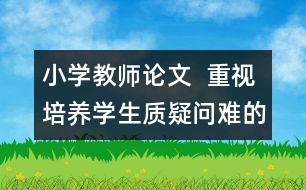 小学教师论文 重视培养学生质疑问难的